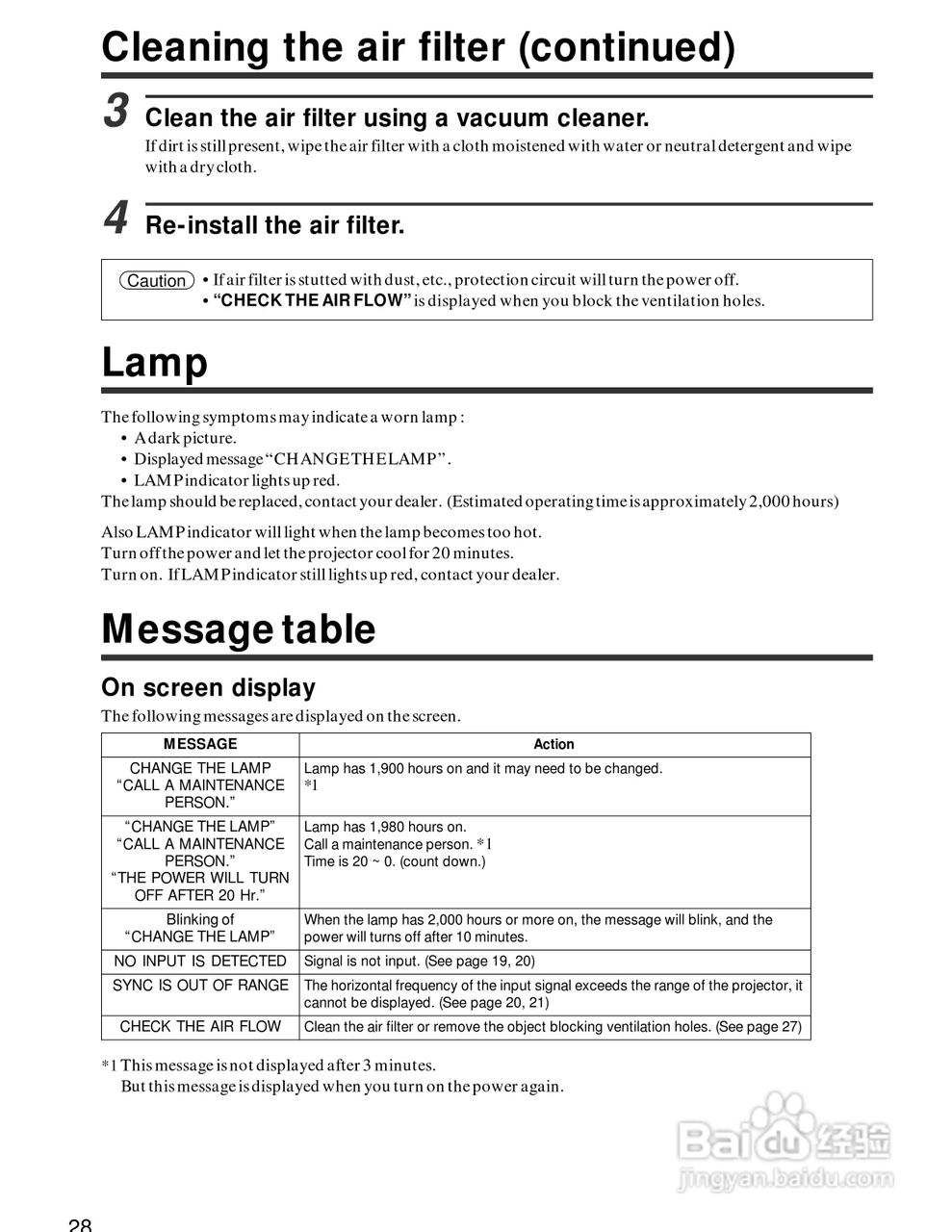 Cleaning the air filter (continued)

3 Clean the air filter using a vacuum cleaner.

If dirt is still present, wipe the air filter with a cloth moistened with water or neutral detergent and wipe with a dry cloth.

4 Re-install the air filter.

Caution • If air filter is stutted with dust, etc., protection circuit will turn the power off.
• "CHECK THE AIR FLOW" is displayed when you block the ventilation holes.

Lamp

The following symptoms may indicate a worn lamp :
• A dark picture.
• Displayed message "CHANGE THE LAMP".
• LAMP indicator lights up red.
The lamp should be replaced, contact your dealer. (Estimated operating time is approximately 2,000 hours)

Also LAMP indicator will light when the lamp becomes too hot.
Turn off the power and let the projector cool for 20 minutes.
Turn on. If LAMP indicator still lights up red, contact your dealer.

Message table

On screen display

The following messages are displayed on the screen.

| MESSAGE | Action |
|---|---|
| CHANGE THE LAMP "CALL A MAINTENANCE PERSON." | Lamp has 1,900 hours on and it may need to be changed. *1 |
| "CHANGE THE LAMP" "CALL A MAINTENANCE PERSON." "THE POWER WILL TURN OFF AFTER 20 Hr." | Lamp has 1,980 hours on. Call a maintenance person. *1 Time is 20 ~ 0. (count down.) |
| Blinking of "CHANGE THE LAMP" | When the lamp has 2,000 hours or more on, the message will blink, and the power will turns off after 10 minutes. |
| NO INPUT IS DETECTED | Signal is not input. (See page 19, 20) |
| SYNC IS OUT OF RANGE | The horizontal frequency of the input signal exceeds the range of the projector, it cannot be displayed. (See page 20, 21) |
| CHECK THE AIR FLOW | Clean the air filter or remove the object blocking ventilation holes. (See page 27) |

*1 This message is not displayed after 3 minutes.
But this message is displayed when you turn on the power again.

Baidu 经验
jingyan.baidu.com

28